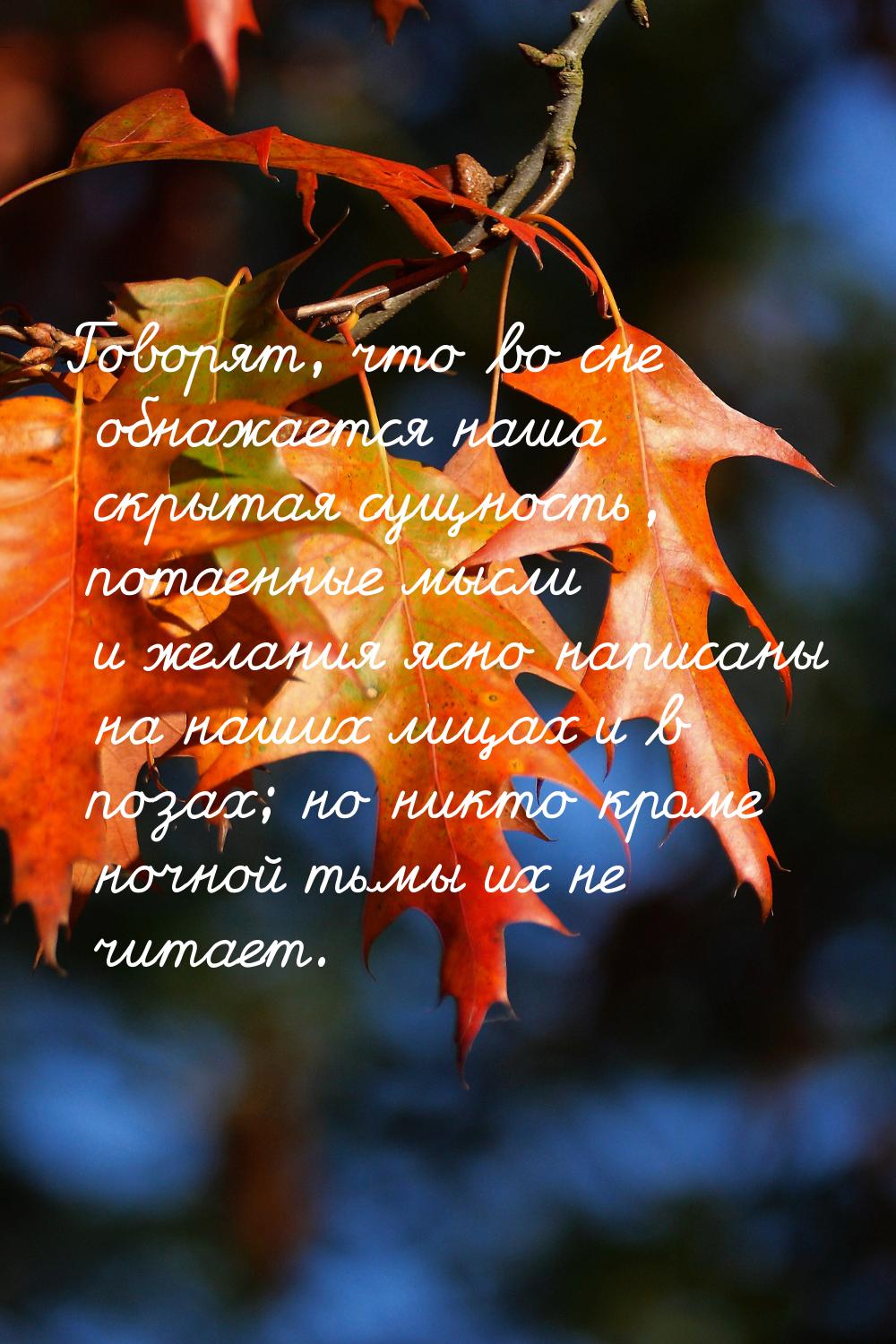 Говорят, что во сне обнажается наша скрытая сущность, потаенные мысли и желания ясно написаны на наших лицах и в позах; но никто кроме ночной тьмы их не читает.